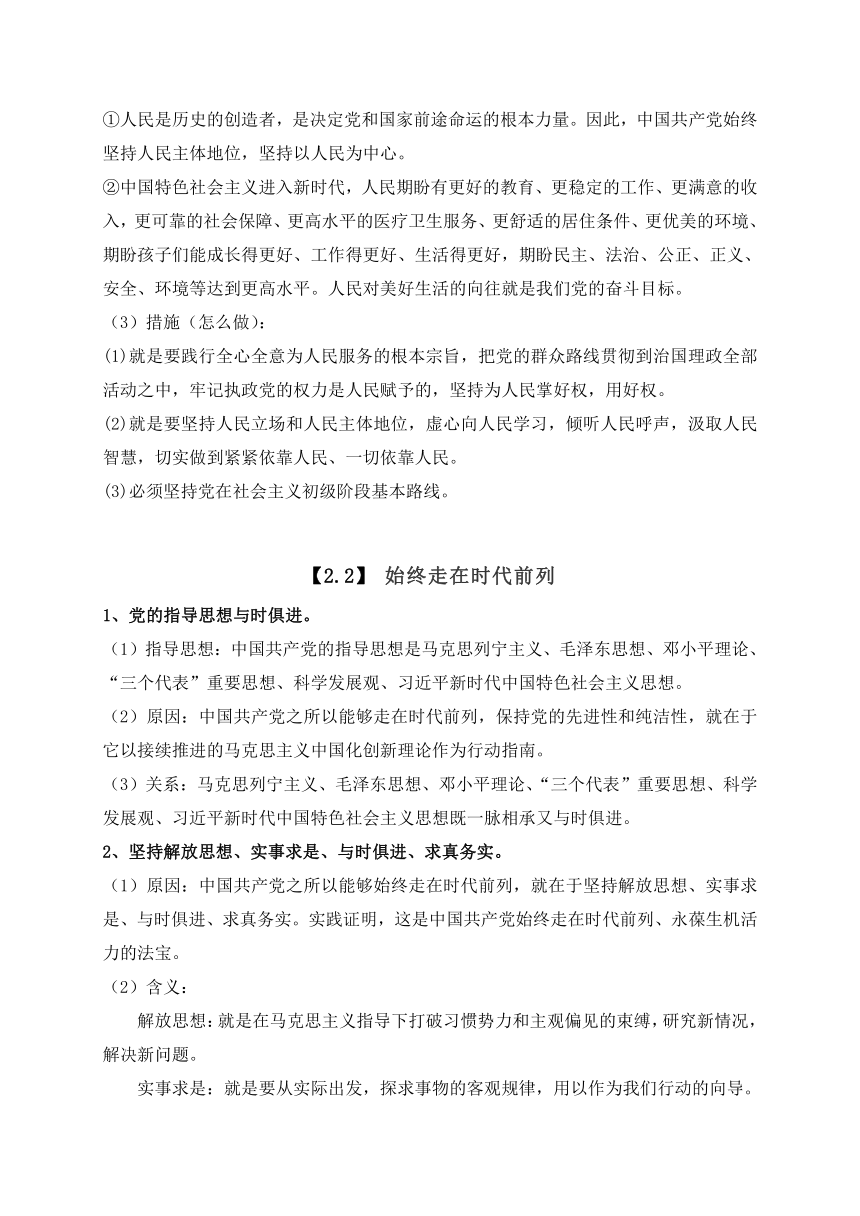 ①人民是历史的创造者，是决定党和国家前途命运的根本力量。因此，中国共产党始终坚持人民主体地位，坚持以人民为中心。
②中国特色社会主义进入新时代，人民期盼有更好的教育、更稳定的工作、更满意的收入，更可靠的社会保障、更高水平的医疗卫生服务、更舒适的居住条件、更优美的环境、期盼孩子们能成长得更好、工作得更好、生活得更好，期盼民主、法治、公正、正义、安全、环境等达到更高水平。人民对美好生活的向往就是我们党的奋斗目标。
（3）措施（怎么做）：
(1)就是要践行全心全意为人民服务的根本宗旨，把党的群众路线贯彻到治国理政全部活动之中，牢记执政党的权力是人民赋予的，坚持为人民掌好权，用好权。
(2)就是要坚持人民立场和人民主体地位，虚心向人民学习，倾听人民呼声，汲取人民智慧，切实做到紧紧依靠人民、一切依靠人民。
(3)必须坚持党在社会主义初级阶段基本路线。

【2.2】 始终走在时代前列

1、党的指导思想与时俱进。
（1）指导思想：中国共产党的指导思想是马克思列宁主义、毛泽东思想、邓小平理论、“三个代表”重要思想、科学发展观、习近平新时代中国特色社会主义思想。
（2）原因：中国共产党之所以能够走在时代前列，保持党的先进性和纯洁性，就在于它以接续推进的马克思主义中国化创新理论作为行动指南。
（3）关系：马克思列宁主义、毛泽东思想、邓小平理论、“三个代表”重要思想、科学发展观、习近平新时代中国特色社会主义思想既一脉相承又与时俱进。
2、坚持解放思想、实事求是、与时俱进、求真务实。
（1）原因：中国共产党之所以能够始终走在时代前列，就在于坚持解放思想、实事求是、与时俱进、求真务实。实践证明，这是中国共产党始终走在时代前列、永葆生机活力的法宝。
（2）含义：
解放思想：就是在马克思主义指导下打破习惯势力和主观偏见的束缚，研究新情况，解决新问题。
实事求是：就是要从实际出发，探求事物的客观规律，用以作为我们行动的向导。